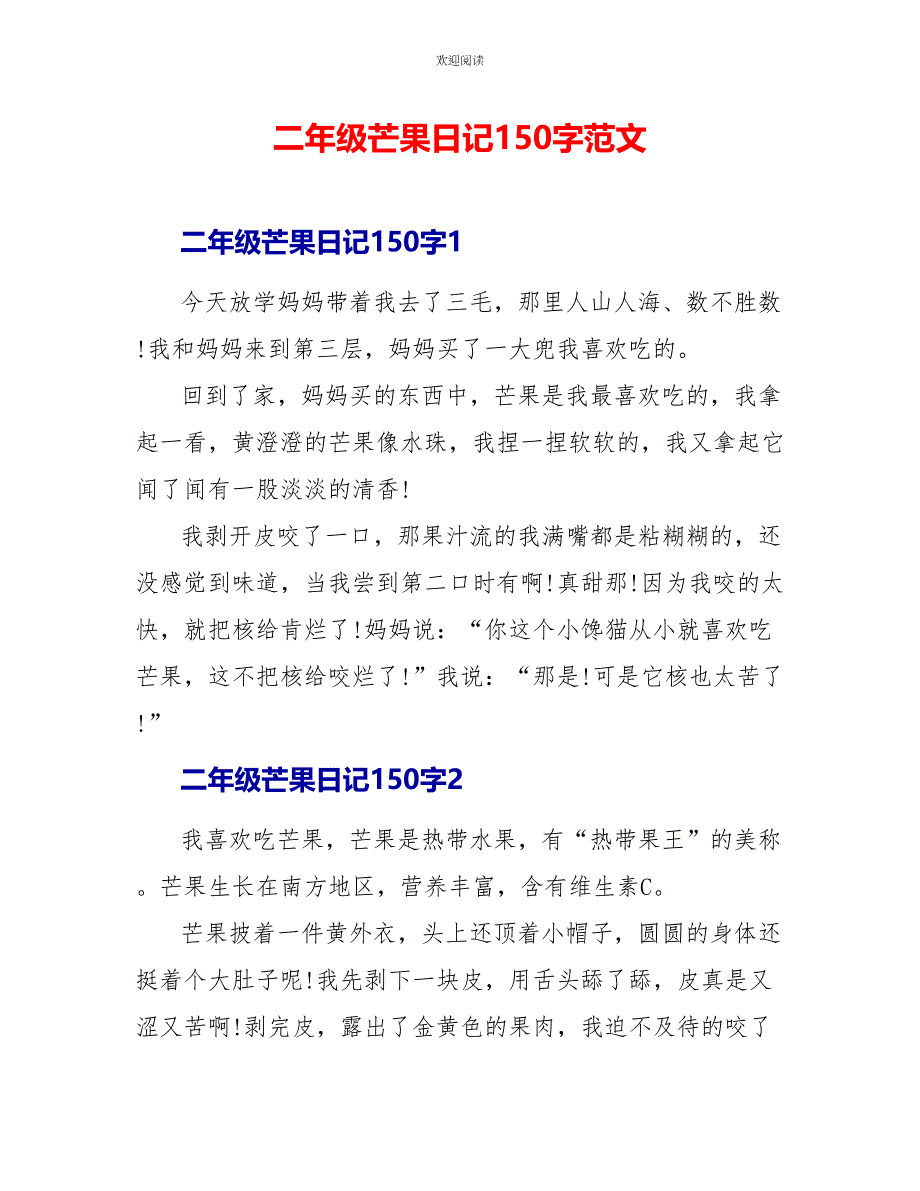 欢迎阅读

二年级芒果日记150字范文

二年级芒果日记150字1

今天放学妈妈带着我去了三毛，那里人山人海、数不胜数!我和妈妈来到第三层，妈妈买了一大兜我喜欢吃的。

回到了家，妈妈买的东西中，芒果是我最喜欢吃的，我拿起一看，黄澄澄的芒果像水珠，我捏一捏软软的，我又拿起它闻了闻有一股淡淡的清香!

我剥开皮咬了一口，那果汁流的我满嘴都是粘糊糊的，还没感觉到味道，当我尝到第二口时有啊!真甜那!因为我咬的太快，就把核给肯烂了!妈妈说：“你这个小馋猫从小就喜欢吃芒果，这不把核给咬烂了!”我说：“那是!可是它核也太苦了!”

二年级芒果日记150字2

我喜欢吃芒果，芒果是热带水果，有“热带果王”的美称。芒果生长在南方地区，营养丰富，含有维生素C。

芒果披着一件黄外衣，头上还顶着小帽子，圆圆的身体还挺着个大肚子呢!我先剥下一块皮，用舌头舔了舔，皮真是又涩又苦啊!剥完皮，露出了金黄色的果肉，我迫不及待的咬了